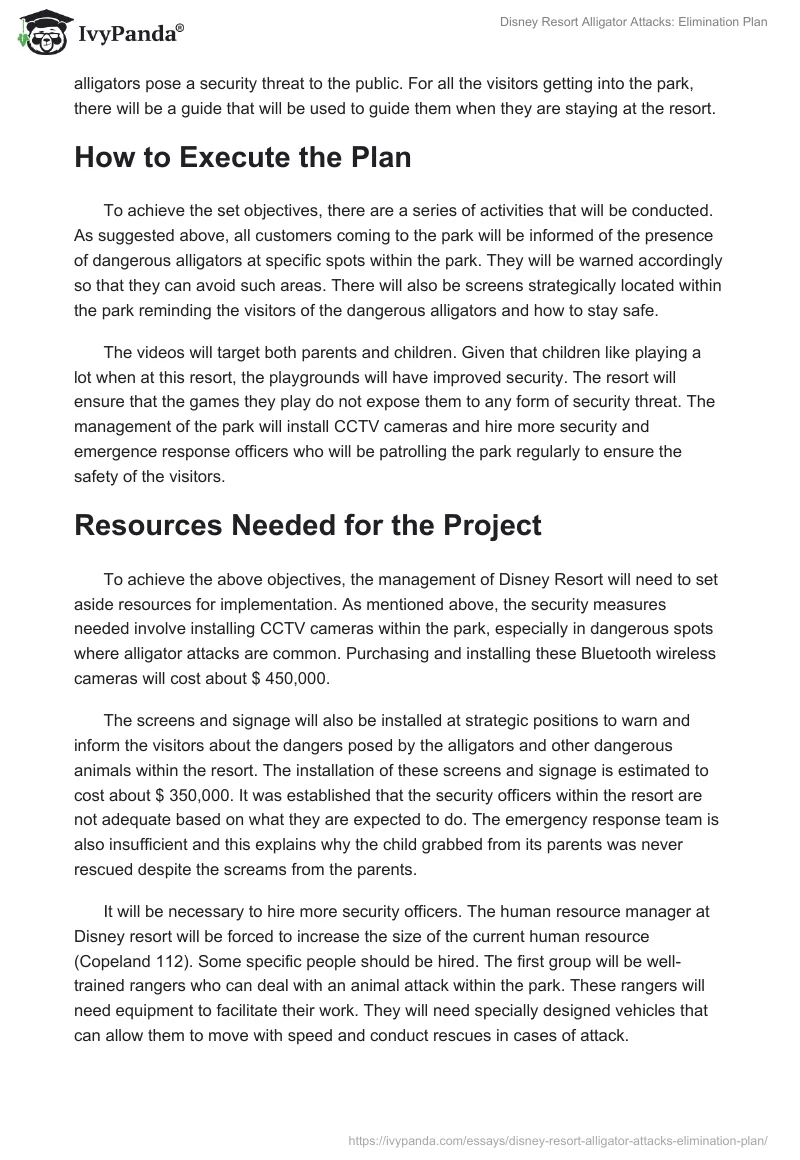 IvyPanda®

Disney Resort Alligator Attacks: Elimination Plan

alligators pose a security threat to the public. For all the visitors getting into the park, there will be a guide that will be used to guide them when they are staying at the resort.

How to Execute the Plan

To achieve the set objectives, there are a series of activities that will be conducted. As suggested above, all customers coming to the park will be informed of the presence of dangerous alligators at specific spots within the park. They will be warned accordingly so that they can avoid such areas. There will also be screens strategically located within the park reminding the visitors of the dangerous alligators and how to stay safe.

The videos will target both parents and children. Given that children like playing a lot when at this resort, the playgrounds will have improved security. The resort will ensure that the games they play do not expose them to any form of security threat. The management of the park will install CCTV cameras and hire more security and emergence response officers who will be patrolling the park regularly to ensure the safety of the visitors.

Resources Needed for the Project

To achieve the above objectives, the management of Disney Resort will need to set aside resources for implementation. As mentioned above, the security measures needed involve installing CCTV cameras within the park, especially in dangerous spots where alligator attacks are common. Purchasing and installing these Bluetooth wireless cameras will cost about $ 450,000.

The screens and signage will also be installed at strategic positions to warn and inform the visitors about the dangers posed by the alligators and other dangerous animals within the resort. The installation of these screens and signage is estimated to cost about $ 350,000. It was established that the security officers within the resort are not adequate based on what they are expected to do. The emergency response team is also insufficient and this explains why the child grabbed from its parents was never rescued despite the screams from the parents.

It will be necessary to hire more security officers. The human resource manager at Disney resort will be forced to increase the size of the current human resource (Copeland 112). Some specific people should be hired. The first group will be well-trained rangers who can deal with an animal attack within the park. These rangers will need equipment to facilitate their work. They will need specially designed vehicles that can allow them to move with speed and conduct rescues in cases of attack.

https://ivypanda.com/essays/disney-resort-alligator-attacks-elimination-plan/